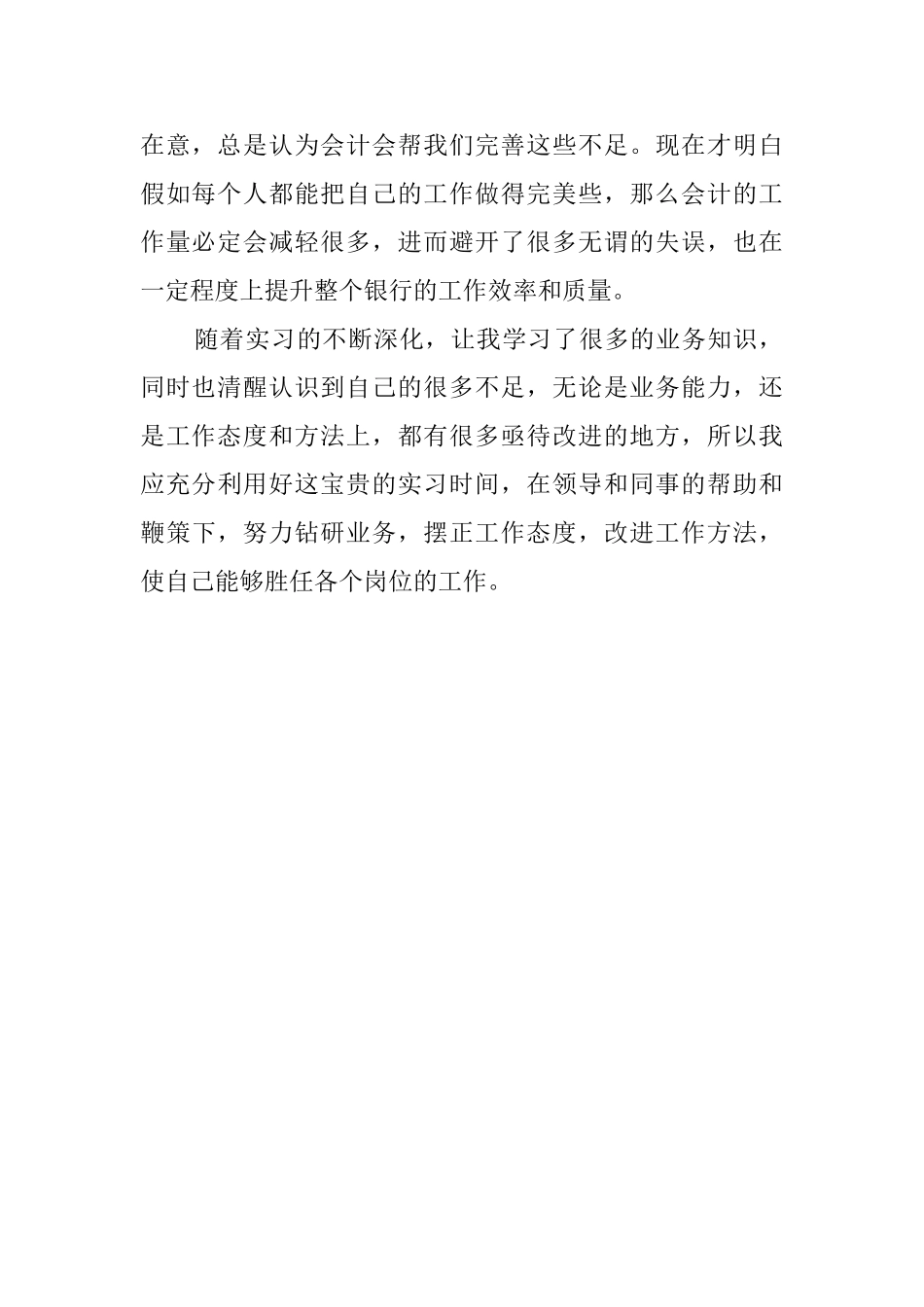 在意，总是认为会计会帮我们完善这些不足。现在才明白假如每个人都能把自己的工作做得完美些，那么会计的工作量必定会减轻很多，进而避开了很多无谓的失误，也在一定程度上提升整个银行的工作效率和质量。

随着实习的不断深化，让我学习了很多的业务知识，同时也清醒认识到自己的很多不足，无论是业务能力，还是工作态度和方法上，都有很多亟待改进的地方，所以我应充分利用好这宝贵的实习时间，在领导和同事的帮助和鞭策下，努力钻研业务，摆正工作态度，改进工作方法，使自己能够胜任各个岗位的工作。